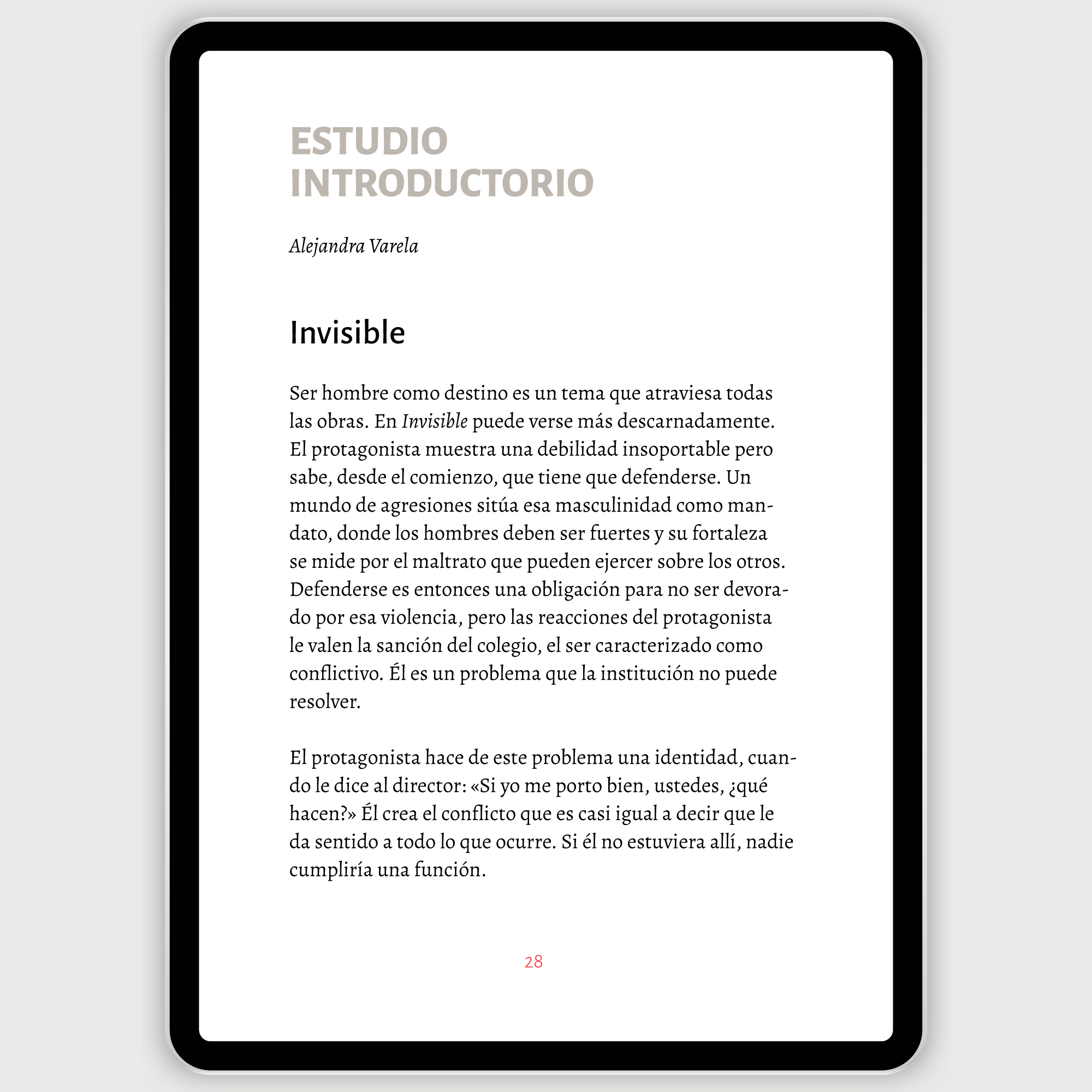 ESTUDIO INTRODUCTORIO

Alejandra Varela

Invisible

Ser hombre como destino es un tema que atraviesa todas las obras. En Invisible puede verse más descarnadamente. El protagonista muestra una debilidad insoportable pero sabe, desde el comienzo, que tiene que defenderse. Un mundo de agresiones sitúa esa masculinidad como mandato, donde los hombres deben ser fuertes y su fortaleza se mide por el maltrato que pueden ejercer sobre los otros. Defenderse es entonces una obligación para no ser devorado por esa violencia, pero las reacciones del protagonista le valen la sanción del colegio, el ser caracterizado como conflictivo. Él es un problema que la institución no puede resolver.

El protagonista hace de este problema una identidad, cuando le dice al director: «Si yo me porto bien, ustedes, ¿qué hacen?» Él crea el conflicto que es casi igual a decir que le da sentido a todo lo que ocurre. Si él no estuviera allí, nadie cumpliría una función.

28